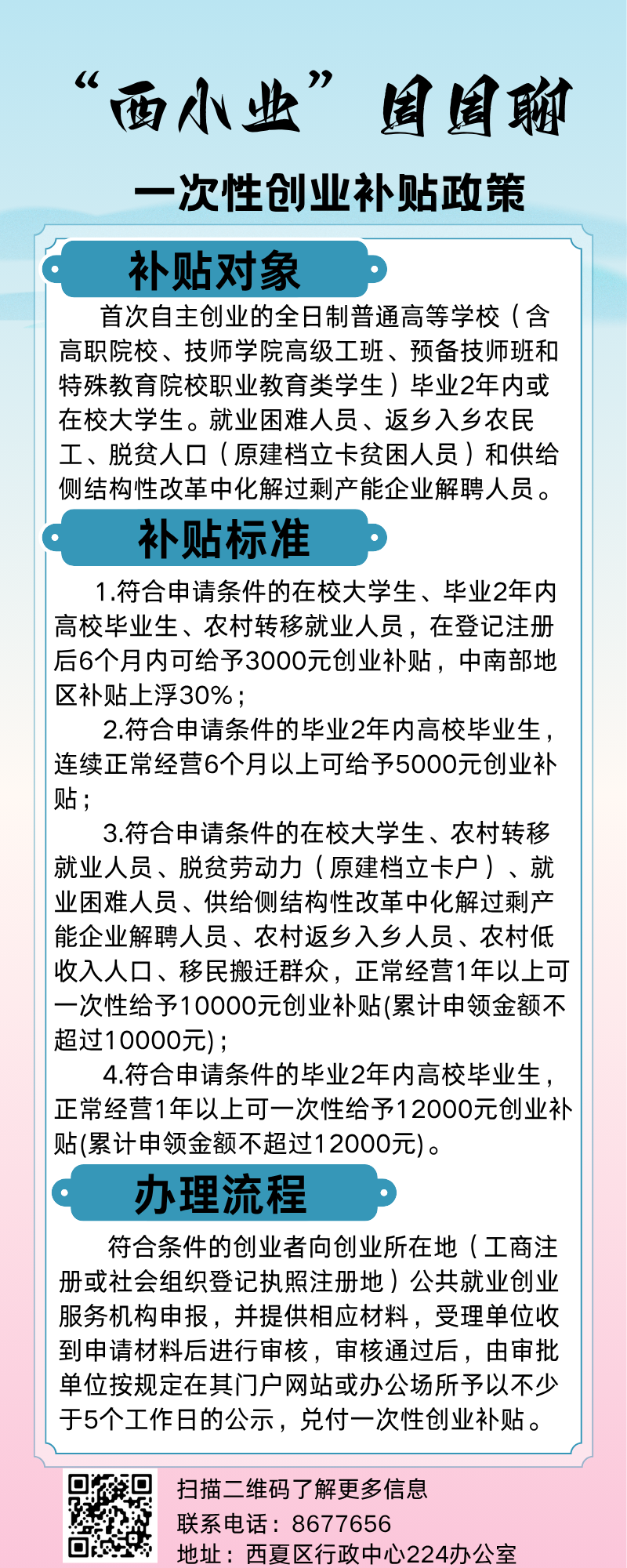 “西小业”周周聊

一次性创业补贴政策

补贴对象

首次自主创业的全日制普通高等学校（含高职院校、技师学院高级工班、预备技师班和特殊教育院校职业教育类学生）毕业2年内或在校大学生。就业困难人员、返乡入乡农民工、脱贫人口（原建档立卡贫困人员）和供给侧结构性改革中化解过剩产能企业解聘人员。

补贴标准

1.符合申请条件的在校大学生、毕业2年内高校毕业生、农村转移就业人员，在登记注册后6个月内可给予3000元创业补贴，中南部地区补贴上浮30%；

2.符合申请条件的毕业2年内高校毕业生，连续正常经营6个月以上可给予5000元创业补贴；

3.符合申请条件的在校大学生、农村转移就业人员、脱贫劳动力（原建档立卡户）、就业困难人员、供给侧结构性改革中化解过剩产能企业解聘人员、农村返乡入乡人员、农村低收入人口、移民搬迁群众，正常经营1年以上可一次性给予10000元创业补贴(累计申领金额不超过10000元)；

4.符合申请条件的毕业2年内高校毕业生，正常经营1年以上可一次性给予12000元创业补贴(累计申领金额不超过12000元)。

办理流程

符合条件的创业者向创业所在地（工商注册或社会组织登记执照注册地）公共就业创业服务机构申报，并提供相应材料，受理单位收到申请材料后进行审核，审核通过后，由审批单位按规定在其门户网站或办公场所予以不少于5个工作日的公示，兑付一次性创业补贴。

扫描二维码了解更多信息
联系电话：8677656
地址：西夏区行政中心224办公室